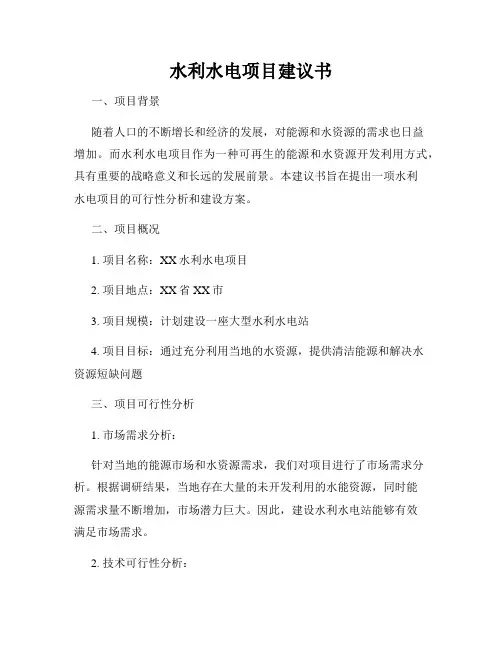 水利水电项目建议书

一、项目背景

随着人口的不断增长和经济的发展，对能源和水资源的需求也日益增加。而水利水电项目作为一种可再生的能源和水资源开发利用方式，具有重要的战略意义和长远的发展前景。本建议书旨在提出一项水利水电项目的可行性分析和建设方案。

二、项目概况

1. 项目名称：XX 水利水电项目

2. 项目地点：XX 省 XX 市

3. 项目规模：计划建设一座大型水利水电站

4. 项目目标：通过充分利用当地的水资源，提供清洁能源和解决水资源短缺问题

三、项目可行性分析

1. 市场需求分析：

针对当地的能源市场和水资源需求，我们对项目进行了市场需求分析。根据调研结果，当地存在大量的未开发利用的水能资源，同时能源需求量不断增加，市场潜力巨大。因此，建设水利水电站能够有效满足市场需求。

2. 技术可行性分析：